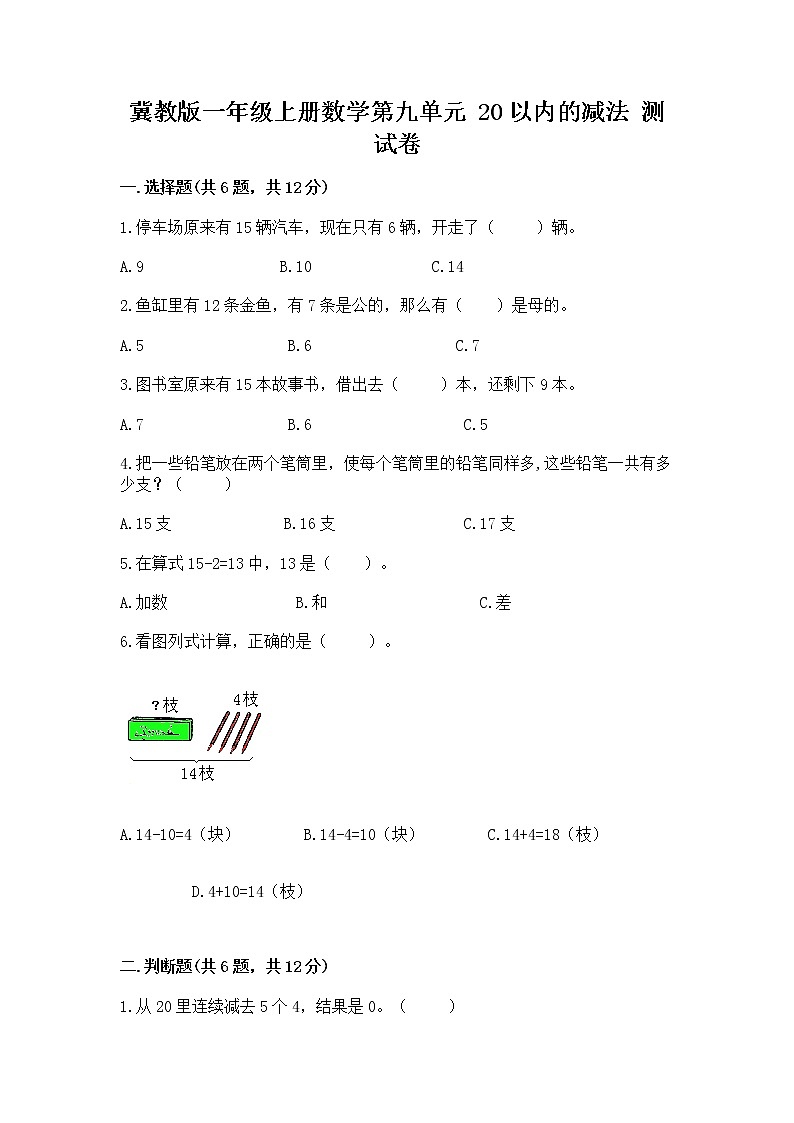 冀教版一年级上册数学第九单元 20以内的减法 测试卷

一.选择题(共6题，共12分)

1.停车场原来有15辆汽车，现在只有6辆，开走了（　　）辆。

A.9　　B.10　　C.14

2.鱼缸里有12条金鱼，有7条是公的，那么有（　　）是母的。

A.5　　B.6　　C.7

3.图书室原来有15本故事书，借出去（　　）本，还剩下9本。

A.7　　B.6　　C.5

4.把一些铅笔放在两个笔筒里，使每个笔筒里的铅笔同样多,这些铅笔一共有多少支？（　　）

A.15支　　B.16支　　C.17支

5.在算式15-2=13中，13是（　　）。

A.加数　　B.和　　C.差

6.看图列式计算，正确的是（　　）。

?枝　4枝

14枝

A.14-10=4（块）　　B.14-4=10（块）　　C.14+4=18（枝）

D.4+10=14（枝）

二.判断题(共6题，共12分)

1.从20里连续减去5个4，结果是0。（　　）